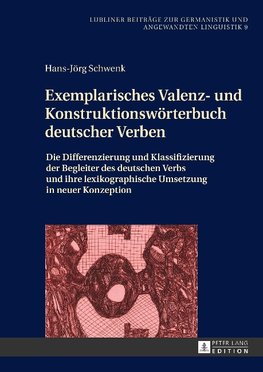 LUBLINER BEITRÄGE ZUR GERMANISTIK UND ANGEWANDTEN LINGUISTIK 9

Hans-Jörg Schwenk

Exemplarisches Valenz- und Konstruktionswörterbuch deutscher Verben

Die Differenzierung und Klassifizierung der Begleiter des deutschen Verbs und ihre lexikographische Umsetzung in neuer Konzeption

PETER LANG
EDITION